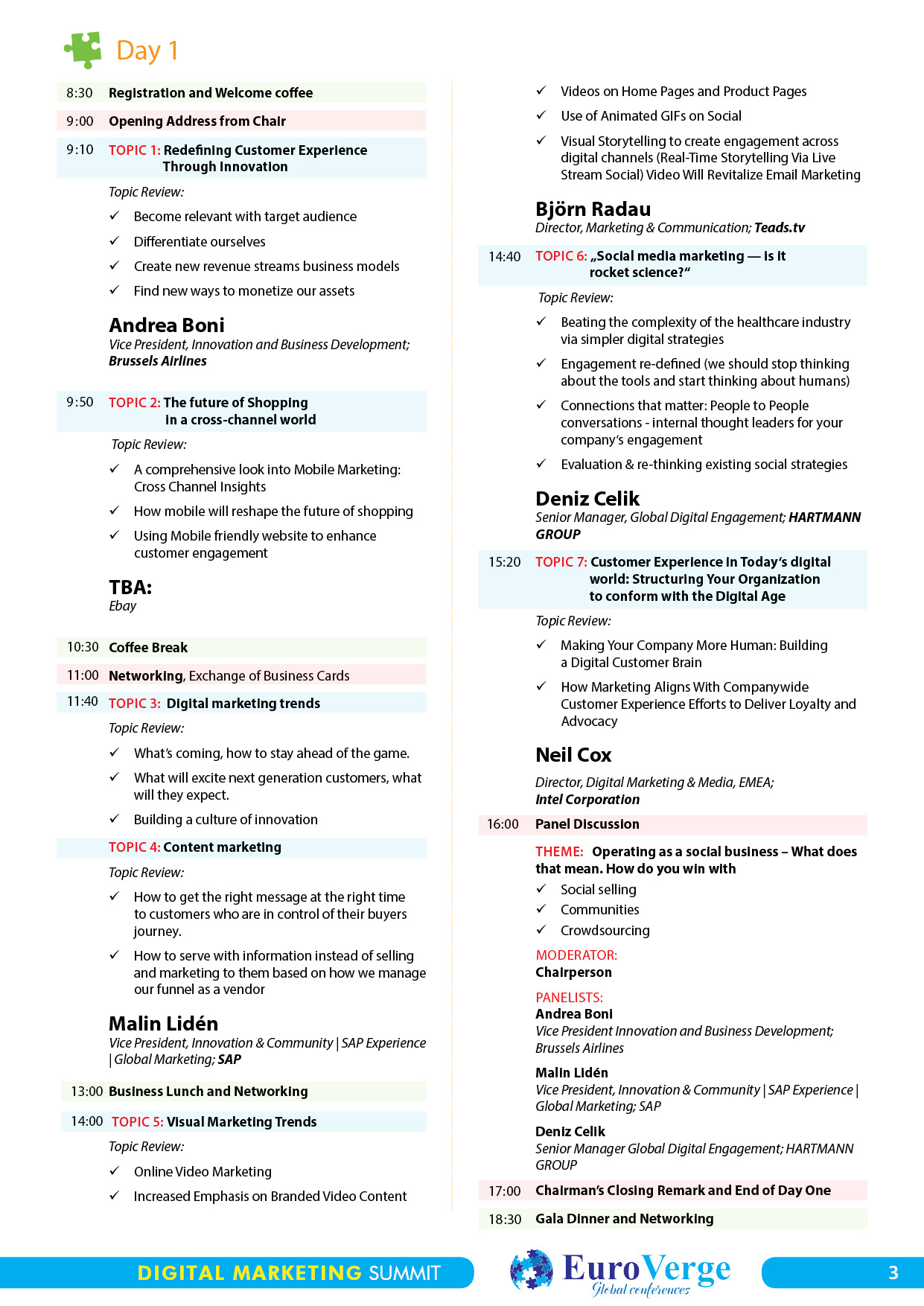 Day 1

8:30 Registration and Welcome coffee

9:00 Opening Address from Chair

9:10 TOPIC 1: Redefining Customer Experience Through Innovation

Topic Review:

✓ Become relevant with target audience

✓ Differentiate ourselves

✓ Create new revenue streams business models

✓ Find new ways to monetize our assets

Andrea Boni
Vice President, Innovation and Business Development; Brussels Airlines

9:50 TOPIC 2: The future of Shopping in a cross-channel world

Topic Review:

✓ A comprehensive look into Mobile Marketing: Cross Channel Insights

✓ How mobile will reshape the future of shopping

✓ Using Mobile friendly website to enhance customer engagement

TBA:
Ebay

10:30 Coffee Break

11:00 Networking, Exchange of Business Cards

11:40 TOPIC 3: Digital marketing trends

Topic Review:

✓ What's coming, how to stay ahead of the game.

✓ What will excite next generation customers, what will they expect.

✓ Building a culture of innovation

TOPIC 4: Content marketing

Topic Review:

✓ How to get the right message at the right time to customers who are in control of their buyers journey.

✓ How to serve with information instead of selling and marketing to them based on how we manage our funnel as a vendor

Malin Lidén
Vice President, Innovation & Community | SAP Experience | Global Marketing; SAP

13:00 Business Lunch and Networking

14:00 TOPIC 5: Visual Marketing Trends

Topic Review:

✓ Online Video Marketing

✓ Increased Emphasis on Branded Video Content

✓ Videos on Home Pages and Product Pages

✓ Use of Animated GIFs on Social

✓ Visual Storytelling to create engagement across digital channels (Real-Time Storytelling Via Live Stream Social) Video Will Revitalize Email Marketing

Björn Radau
Director, Marketing & Communication; Teads.tv

14:40 TOPIC 6: „Social media marketing — is it rocket science?"

Topic Review:

✓ Beating the complexity of the healthcare industry via simpler digital strategies

✓ Engagement re-defined (we should stop thinking about the tools and start thinking about humans)

✓ Connections that matter: People to People conversations - internal thought leaders for your company's engagement

✓ Evaluation & re-thinking existing social strategies

Deniz Celik
Senior Manager, Global Digital Engagement; HARTMANN GROUP

15:20 TOPIC 7: Customer Experience in Today's digital world: Structuring Your Organization to conform with the Digital Age

Topic Review:

✓ Making Your Company More Human: Building a Digital Customer Brain

✓ How Marketing Aligns With Companywide Customer Experience Efforts to Deliver Loyalty and Advocacy

Neil Cox
Director, Digital Marketing & Media, EMEA; Intel Corporation

16:00 Panel Discussion

THEME: Operating as a social business – What does that mean. How do you win with

✓ Social selling
✓ Communities
✓ Crowdsourcing

MODERATOR:
Chairperson

PANELISTS:
Andrea Boni
Vice President Innovation and Business Development; Brussels Airlines

Malin Lidén
Vice President, Innovation & Community | SAP Experience | Global Marketing; SAP

Deniz Celik
Senior Manager Global Digital Engagement; HARTMANN GROUP

17:00 Chairman's Closing Remark and End of Day One

18:30 Gala Dinner and Networking

DIGITAL MARKETING SUMMIT   EuroVerge Global conferences   3